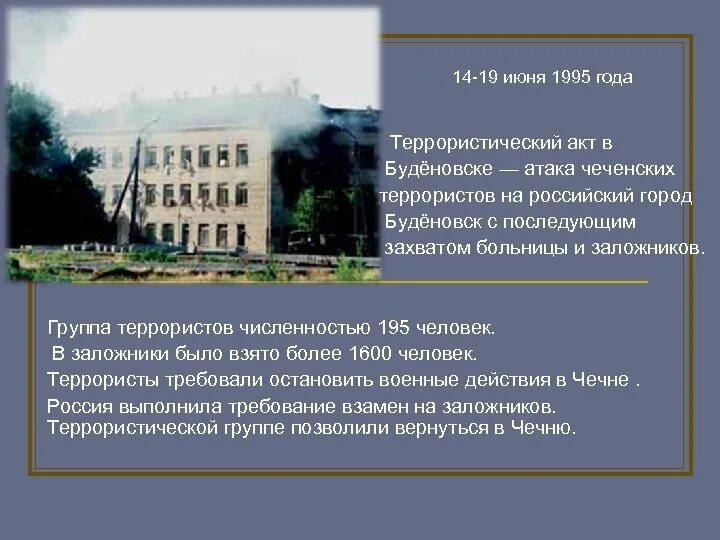 14-19 июня 1995 года

Террористический акт в Будёновске — атака чеченских террористов на российский город Будёновск с последующим захватом больницы и заложников.

Группа террористов численностью 195 человек.
В заложники было взято более 1600 человек.
Террористы требовали остановить военные действия в Чечне .
Россия выполнила требование взамен на заложников.
Террористической группе позволили вернуться в Чечню.